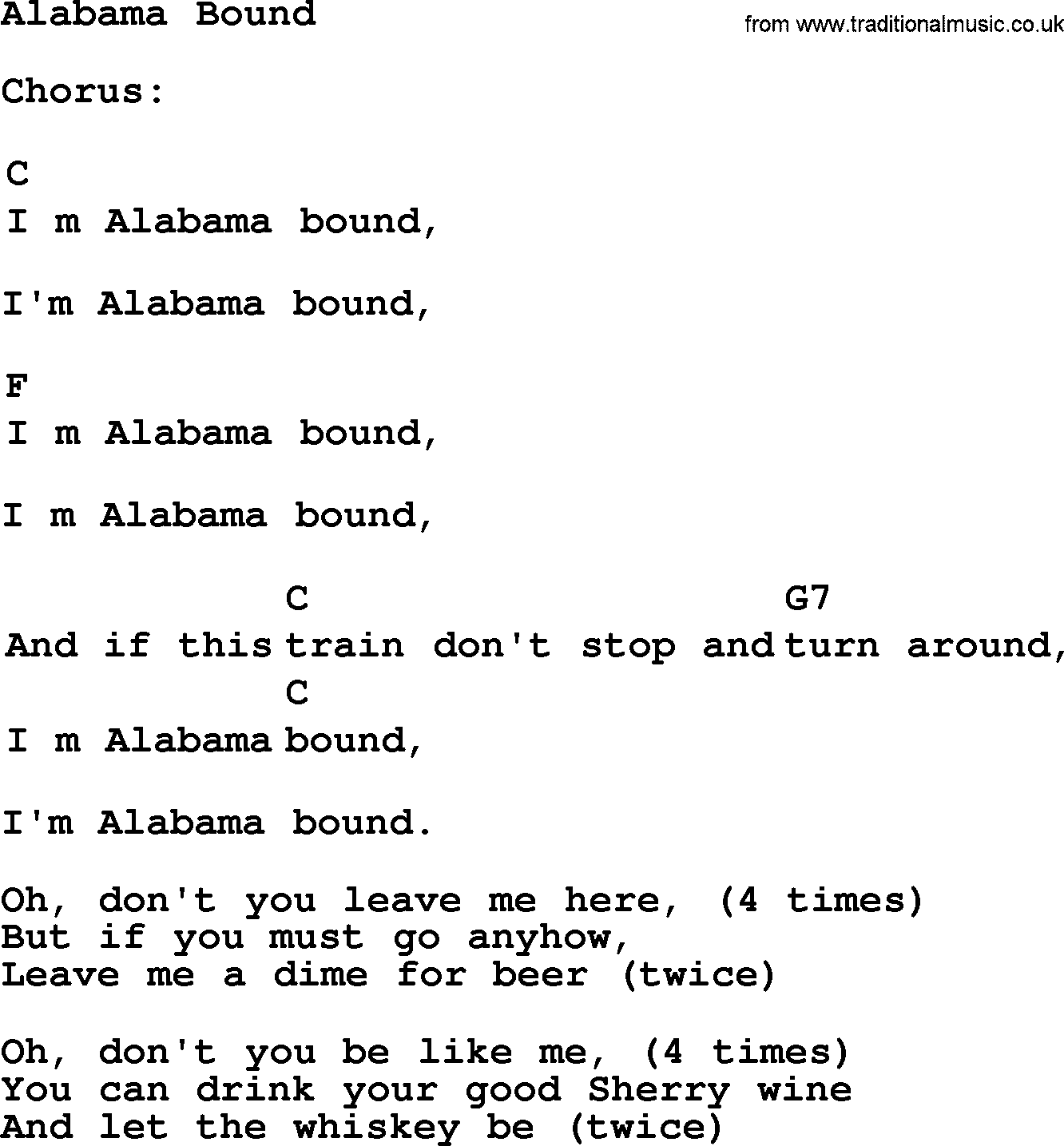 Alabama Bound

from www.traditionalmusic.co.uk

Chorus:

C
I m Alabama bound,

I'm Alabama bound,

F
I m Alabama bound,

I m Alabama bound,

C G7
And if this train don't stop and turn around,
C
I m Alabama bound,

I'm Alabama bound.

Oh, don't you leave me here, (4 times)
But if you must go anyhow,
Leave me a dime for beer (twice)

Oh, don't you be like me, (4 times)
You can drink your good Sherry wine
And let the whiskey be (twice)